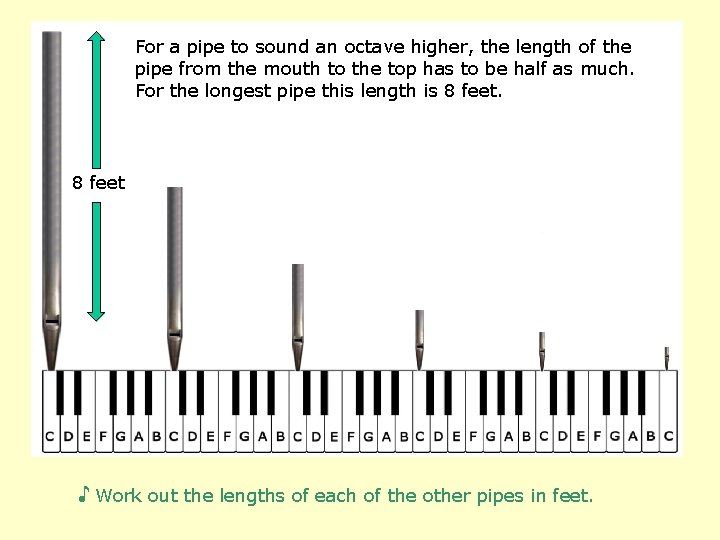 For a pipe to sound an octave higher, the length of the pipe from the mouth to the top has to be half as much. For the longest pipe this length is 8 feet.

8 feet

C D E F G A B C D E F G A B C D E F G A B C D E F G A B C D E F G A B C

♪ Work out the lengths of each of the other pipes in feet.